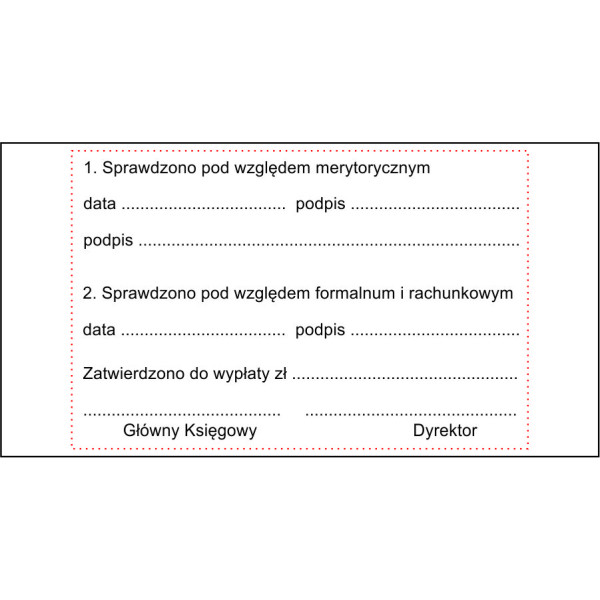 1. Sprawdzono pod względem merytorycznym

data ____ podpis ____

podpis ____

2. Sprawdzono pod względem formalnum i rachunkowym

data ____ podpis ____

Zatwierdzono do wypłaty zł ____

____ ____

Główny Księgowy Dyrektor